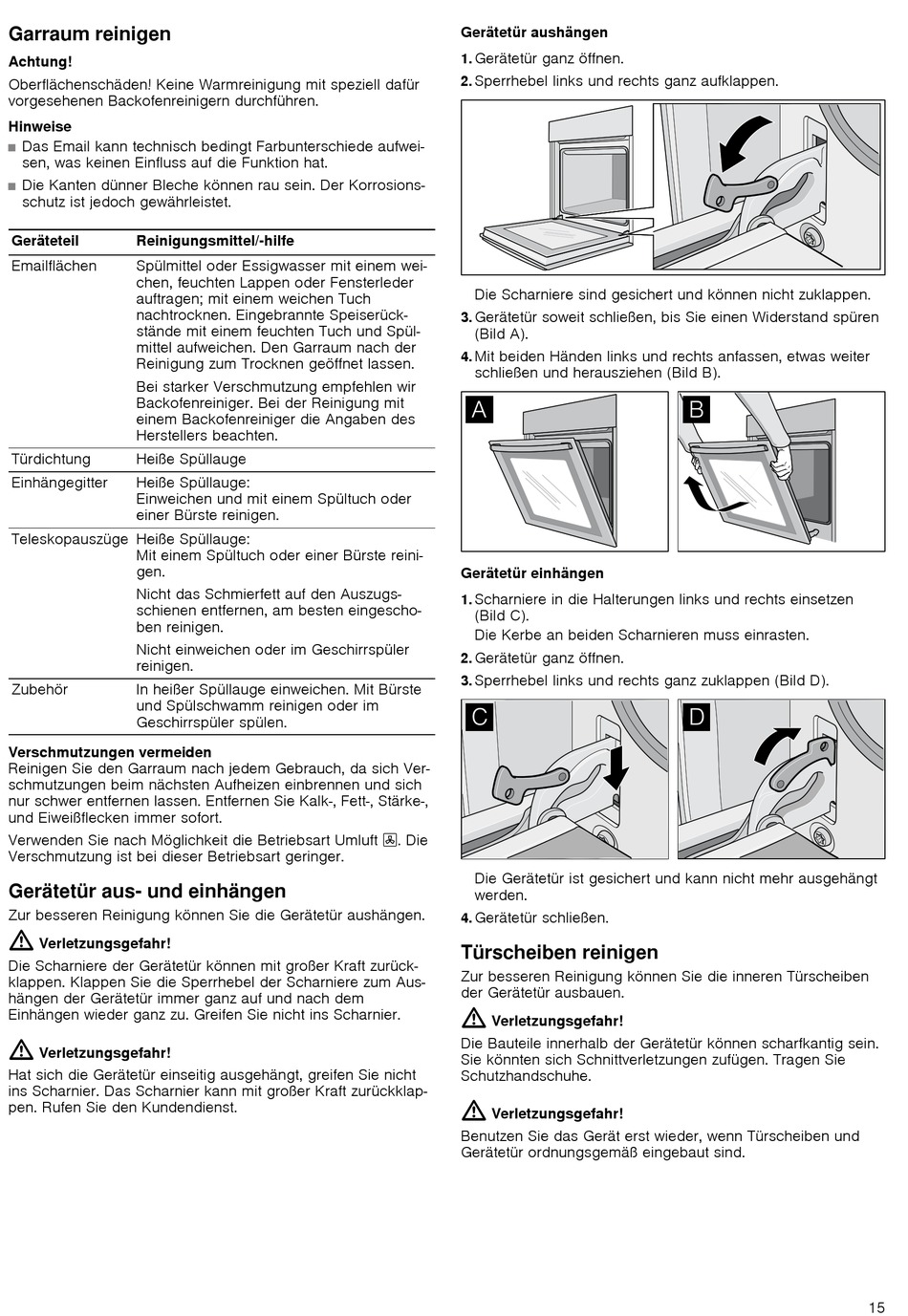 Garraum reinigen

Achtung!

Oberflächenschäden! Keine Warmreinigung mit speziell dafür vorgesehenen Backofenreinigern durchführen.

Hinweise

■ Das Email kann technisch bedingt Farbunterschiede aufweisen, was keinen Einfluss auf die Funktion hat.

■ Die Kanten dünner Bleche können rau sein. Der Korrosionsschutz ist jedoch gewährleistet.

| Geräteteil | Reinigungsmittel/-hilfe |
|---|---|
| Emailflächen | Spülmittel oder Essigwasser mit einem weichen, feuchten Lappen oder Fensterleder auftragen; mit einem weichen Tuch nachtrocknen. Eingebrannte Speiserückstände mit einem feuchten Tuch und Spülmittel aufweichen. Den Garraum nach der Reinigung zum Trocknen geöffnet lassen. Bei starker Verschmutzung empfehlen wir Backofenreiniger. Bei der Reinigung mit einem Backofenreiniger die Angaben des Herstellers beachten. |
| Türdichtung | Heiße Spüllauge |
| Einhängegitter | Heiße Spüllauge: Einweichen und mit einem Spültuch oder einer Bürste reinigen. |
| Teleskopauszüge | Heiße Spüllauge: Mit einem Spültuch oder einer Bürste reinigen. Nicht das Schmierfett auf den Auszugsschienen entfernen, am besten eingeschoben reinigen. Nicht einweichen oder im Geschirrspüler reinigen. |
| Zubehör | In heißer Spüllauge einweichen. Mit Bürste und Spülschwamm reinigen oder im Geschirrspüler spülen. |

Verschmutzungen vermeiden

Reinigen Sie den Garraum nach jedem Gebrauch, da sich Verschmutzungen beim nächsten Aufheizen einbrennen und sich nur schwer entfernen lassen. Entfernen Sie Kalk-, Fett-, Stärke-, und Eiweißflecken immer sofort.

Verwenden Sie nach Möglichkeit die Betriebsart Umluft. Die Verschmutzung ist bei dieser Betriebsart geringer.

Gerätetür aus- und einhängen

Zur besseren Reinigung können Sie die Gerätetür aushängen.

Verletzungsgefahr!

Die Scharniere der Gerätetür können mit großer Kraft zurückklappen. Klappen Sie die Sperrhebel der Scharniere zum Aushängen der Gerätetür immer ganz auf und nach dem Einhängen wieder ganz zu. Greifen Sie nicht ins Scharnier.

Verletzungsgefahr!

Hat sich die Gerätetür einseitig ausgehängt, greifen Sie nicht ins Scharnier. Das Scharnier kann mit großer Kraft zurückklappen. Rufen Sie den Kundendienst.

Gerätetür aushängen

1. Gerätetür ganz öffnen.
2. Sperrhebel links und rechts ganz aufklappen.

Die Scharniere sind gesichert und können nicht zuklappen.

3. Gerätetür soweit schließen, bis Sie einen Widerstand spüren (Bild A).
4. Mit beiden Händen links und rechts anfassen, etwas weiter schließen und herausziehen (Bild B).

A

B

Gerätetür einhängen

1. Scharniere in die Halterungen links und rechts einsetzen (Bild C).
Die Kerbe an beiden Scharnieren muss einrasten.
2. Gerätetür ganz öffnen.
3. Sperrhebel links und rechts ganz zuklappen (Bild D).

C

D

Die Gerätetür ist gesichert und kann nicht mehr ausgehängt werden.

4. Gerätetür schließen.

Türscheiben reinigen

Zur besseren Reinigung können Sie die inneren Türscheiben der Gerätetür ausbauen.

Verletzungsgefahr!

Die Bauteile innerhalb der Gerätetür können scharfkantig sein. Sie könnten sich Schnittverletzungen zufügen. Tragen Sie Schutzhandschuhe.

Verletzungsgefahr!

Benutzen Sie das Gerät erst wieder, wenn Türscheiben und Gerätetür ordnungsgemäß eingebaut sind.

15